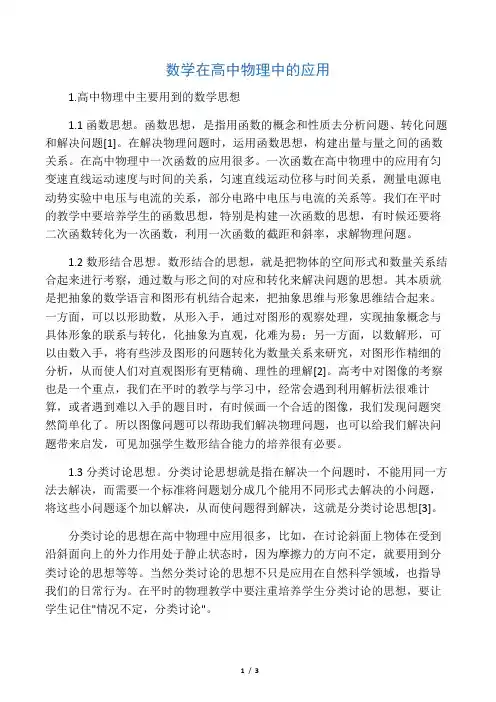 数学在高中物理中的应用

1.高中物理中主要用到的数学思想

1.1 函数思想。函数思想，是指用函数的概念和性质去分析问题、转化问题和解决问题[1]。在解决物理问题时，运用函数思想，构建出量与量之间的函数关系。在高中物理中一次函数的应用很多。一次函数在高中物理中的应用有匀变速直线运动速度与时间的关系，匀速直线运动位移与时间关系，测量电源电动势实验中电压与电流的关系，部分电路中电压与电流的关系等。我们在平时的教学中要培养学生的函数思想，特别是构建一次函数的思想，有时候还要将二次函数转化为一次函数，利用一次函数的截距和斜率，求解物理问题。

1.2 数形结合思想。数形结合的思想，就是把物体的空间形式和数量关系结合起来进行考察，通过数与形之间的对应和转化来解决问题的思想。其本质就是把抽象的数学语言和图形有机结合起来，把抽象思维与形象思维结合起来。一方面，可以以形助数，从形入手，通过对图形的观察处理，实现抽象概念与具体形象的联系与转化，化抽象为直观，化难为易；另一方面，以数解形，可以由数入手，将有些涉及图形的问题转化为数量关系来研究，对图形作精细的分析，从而使人们对直观图形有更精确、理性的理解[2]。高考中对图像的考察也是一个重点，我们在平时的教学与学习中，经常会遇到利用解析法很难计算，或者遇到难以入手的题目时，有时候画一个合适的图像，我们发现问题突然简单化了。所以图像问题可以帮助我们解决物理问题，也可以给我们解决问题带来启发，可见加强学生数形结合能力的培养很有必要。

1.3 分类讨论思想。分类讨论思想就是指在解决一个问题时，不能用同一方法去解决，而需要一个标准将问题划分成几个能用不同形式去解决的小问题，将这些小问题逐个加以解决，从而使问题得到解决，这就是分类讨论思想[3]。

分类讨论的思想在高中物理中应用很多，比如，在讨论斜面上物体在受到沿斜面向上的外力作用处于静止状态时，因为摩擦力的方向不定，就要用到分类讨论的思想等等。当然分类讨论的思想不只是应用在自然科学领域，也指导我们的日常行为。在平时的物理教学中要注重培养学生分类讨论的思想，要让学生记住"情况不定，分类讨论"。

1 / 3